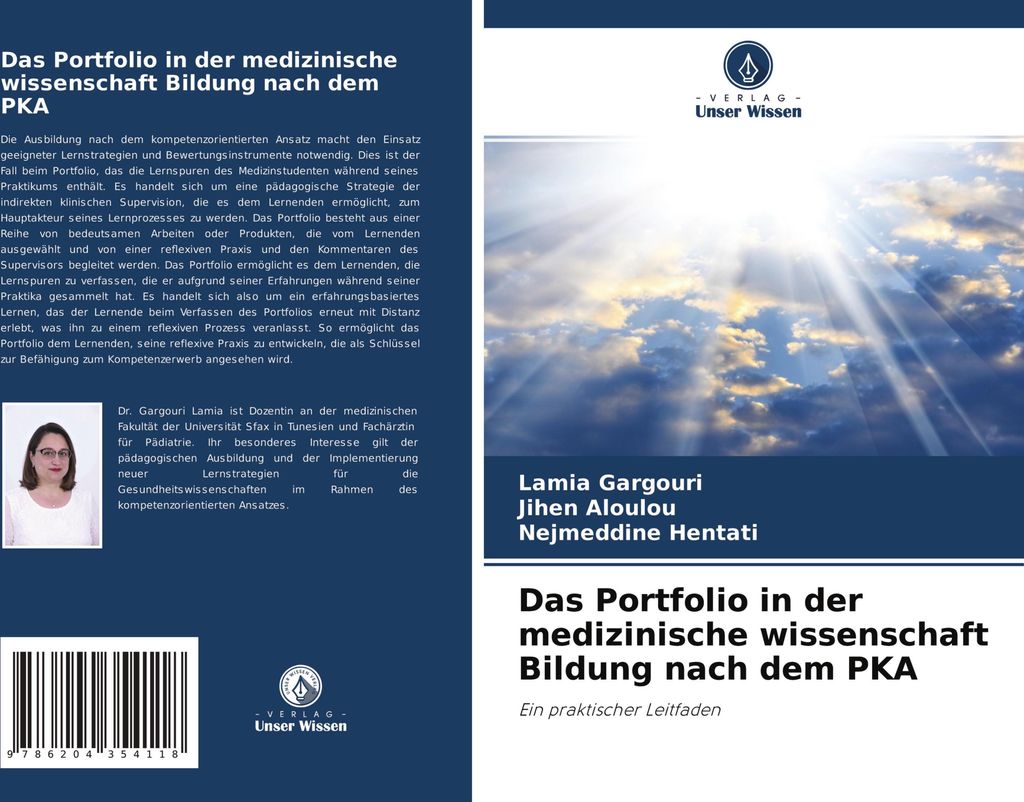 Das Portfolio in der medizinische wissenschaft Bildung nach dem PKA

Die Ausbildung nach dem kompetenzorientierten Ansatz macht den Einsatz geeigneter Lernstrategien und Bewertungsinstrumente notwendig. Dies ist der Fall beim Portfolio, das die Lernspuren des Medizinstudenten während seines Praktikums enthält. Es handelt sich um eine pädagogische Strategie der indirekten klinischen Supervision, die es dem Lernenden ermöglicht, zum Hauptakteur seines Lernprozesses zu werden. Das Portfolio besteht aus einer Reihe von bedeutsamen Arbeiten oder Produkten, die vom Lernenden ausgewählt und von einer reflexiven Praxis und den Kommentaren des Supervisors begleitet werden. Das Portfolio ermöglicht es dem Lernenden, die Lernspuren zu verfassen, die er aufgrund seiner Erfahrungen während seiner Praktika gesammelt hat. Es handelt sich also um ein erfahrungsbasiertes Lernen, das der Lernende beim Verfassen des Portfolios erneut mit Distanz erlebt, was ihn zu einem reflexiven Prozess veranlasst. So ermöglicht das Portfolio dem Lernenden, seine reflexive Praxis zu entwickeln, die als Schlüssel zur Befähigung zum Kompetenzerwerb angesehen wird.

Dr. Gargouri Lamia ist Dozentin an der medizinischen Fakultät der Universität Sfax in Tunesien und Fachärztin für Pädiatrie. Ihr besonderes Interesse gilt der pädagogischen Ausbildung und der Implementierung neuer Lernstrategien für die Gesundheitswissenschaften im Rahmen des kompetenzorientierten Ansatzes.

9 786204 354118

- VERLAG -
Unser Wissen

- VERLAG -
Unser Wissen

Lamia Gargouri
Jihen Aloulou
Nejmeddine Hentati

Das Portfolio in der medizinische wissenschaft Bildung nach dem PKA

Ein praktischer Leitfaden